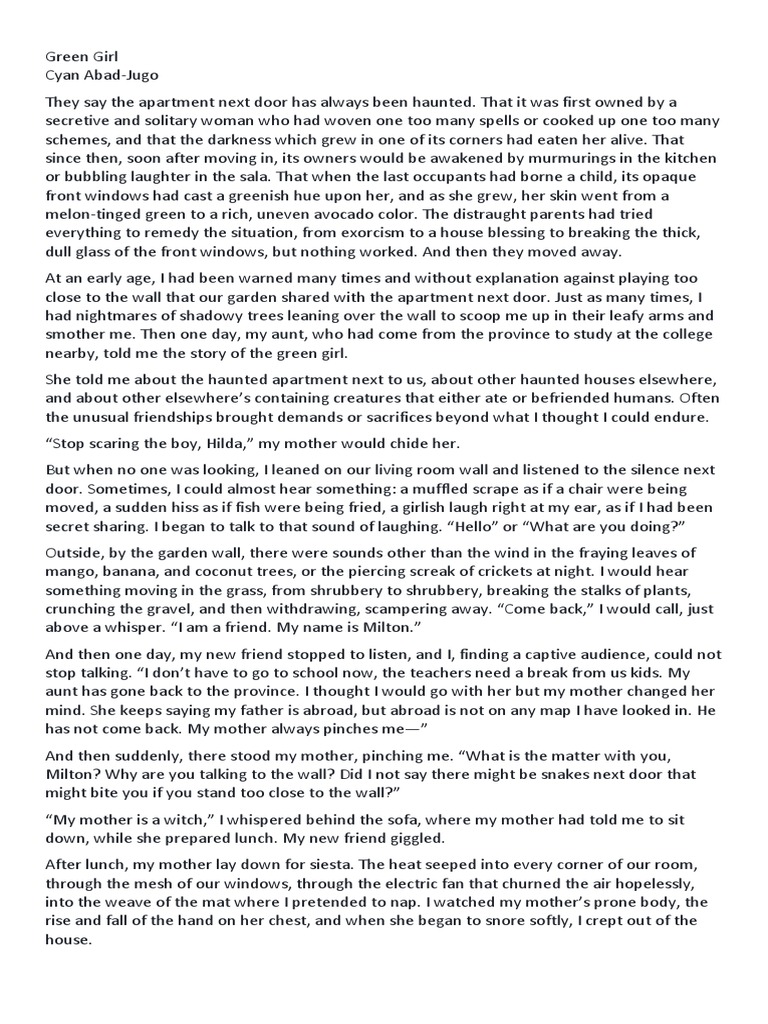 Green Girl
Cyan Abad-Jugo

They say the apartment next door has always been haunted. That it was first owned by a secretive and solitary woman who had woven one too many spells or cooked up one too many schemes, and that the darkness which grew in one of its corners had eaten her alive. That since then, soon after moving in, its owners would be awakened by murmurings in the kitchen or bubbling laughter in the sala. That when the last occupants had borne a child, its opaque front windows had cast a greenish hue upon her, and as she grew, her skin went from a melon-tinged green to a rich, uneven avocado color. The distraught parents had tried everything to remedy the situation, from exorcism to a house blessing to breaking the thick, dull glass of the front windows, but nothing worked. And then they moved away.

At an early age, I had been warned many times and without explanation against playing too close to the wall that our garden shared with the apartment next door. Just as many times, I had nightmares of shadowy trees leaning over the wall to scoop me up in their leafy arms and smother me. Then one day, my aunt, who had come from the province to study at the college nearby, told me the story of the green girl.

She told me about the haunted apartment next to us, about other haunted houses elsewhere, and about other elsewhere's containing creatures that either ate or befriended humans. Often the unusual friendships brought demands or sacrifices beyond what I thought I could endure.

"Stop scaring the boy, Hilda," my mother would chide her.

But when no one was looking, I leaned on our living room wall and listened to the silence next door. Sometimes, I could almost hear something: a muffled scrape as if a chair were being moved, a sudden hiss as if fish were being fried, a girlish laugh right at my ear, as if I had been secret sharing. I began to talk to that sound of laughing. "Hello" or "What are you doing?"

Outside, by the garden wall, there were sounds other than the wind in the fraying leaves of mango, banana, and coconut trees, or the piercing screak of crickets at night. I would hear something moving in the grass, from shrubbery to shrubbery, breaking the stalks of plants, crunching the gravel, and then withdrawing, scampering away. "Come back," I would call, just above a whisper. "I am a friend. My name is Milton."

And then one day, my new friend stopped to listen, and I, finding a captive audience, could not stop talking. "I don't have to go to school now, the teachers need a break from us kids. My aunt has gone back to the province. I thought I would go with her but my mother changed her mind. She keeps saying my father is abroad, but abroad is not on any map I have looked in. He has not come back. My mother always pinches me—"

And then suddenly, there stood my mother, pinching me. "What is the matter with you, Milton? Why are you talking to the wall? Did I not say there might be snakes next door that might bite you if you stand too close to the wall?"

"My mother is a witch," I whispered behind the sofa, where my mother had told me to sit down, while she prepared lunch. My new friend giggled.

After lunch, my mother lay down for siesta. The heat seeped into every corner of our room, through the mesh of our windows, through the electric fan that churned the air hopelessly, into the weave of the mat where I pretended to nap. I watched my mother's prone body, the rise and fall of the hand on her chest, and when she began to snore softly, I crept out of the house.